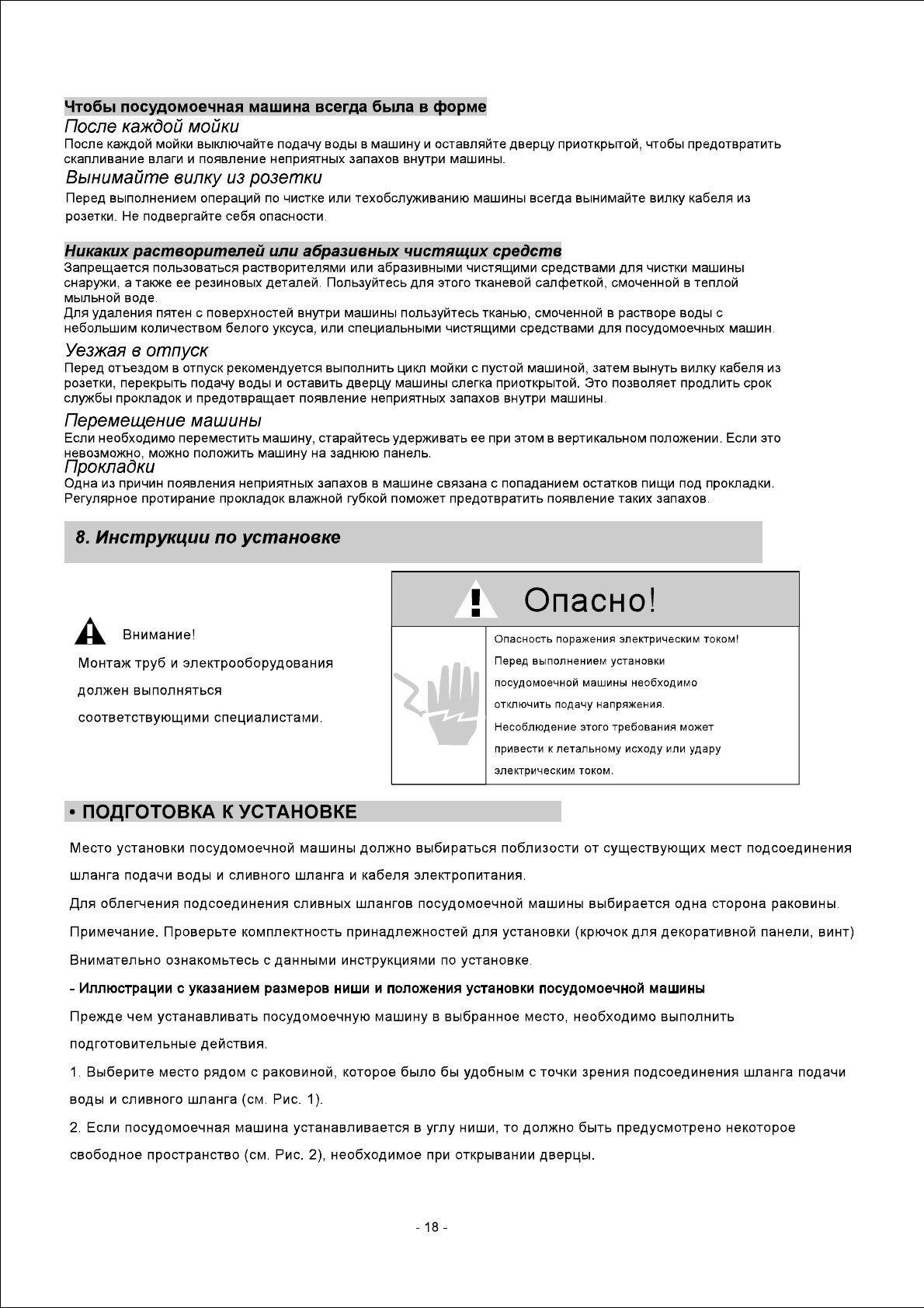 Чтобы посудомоечная машина всегда была в форме
После каждой мойки
После каждой мойки выключайте подачу воды в машину и оставляйте дверцу приоткрытой, чтобы предотвратить скапливание влаги и появление неприятных запахов внутри машины.
Вынимайте вилку из розетки
Перед выполнением операций по чистке или техобслуживанию машины всегда вынимайте вилку кабеля из розетки. Не подвергайте себя опасности.

Никаких растворителей или абразивных чистящих средств
Запрещается пользоваться растворителями или абразивными чистящими средствами для чистки машины снаружи, а также ее резиновых деталей. Пользуйтесь для этого тканевой салфеткой, смоченной в теплой мыльной воде.
Для удаления пятен с поверхностей внутри машины пользуйтесь тканью, смоченной в растворе воды с небольшим количеством белого уксуса, или специальными чистящими средствами для посудомоечных машин.
Уезжая в отпуск
Перед отъездом в отпуск рекомендуется выполнить цикл мойки с пустой машиной, затем вынуть вилку кабеля из розетки, перекрыть подачу воды и оставить дверцу машины слегка приоткрытой. Это позволяет продлить срок службы прокладок и предотвращает появление неприятных запахов внутри машины.
Перемещение машины
Если необходимо переместить машину, старайтесь удерживать ее при этом в вертикальном положении. Если это невозможно, можно положить машину на заднюю панель.
Прокладки
Одна из причин появления неприятных запахов в машине связана с попаданием остатков пищи под прокладки. Регулярное протирание прокладок влажной губкой поможет предотвратить появление таких запахов.

8. Инструкции по установке

Внимание!
Монтаж труб и электрооборудования должен выполняться соответствующими специалистами.

Опасно!
Опасность поражения электрическим током!
Перед выполнением установки посудомоечной машины необходимо отключить подачу напряжения.
Несоблюдение этого требования может привести к летальному исходу или удару электрическим током.

• ПОДГОТОВКА К УСТАНОВКЕ

Место установки посудомоечной машины должно выбираться поблизости от существующих мест подсоединения шланга подачи воды и сливного шланга и кабеля электропитания.
Для облегчения подсоединения сливных шлангов посудомоечной машины выбирается одна сторона раковины.
Примечание. Проверьте комплектность принадлежностей для установки (крючок для декоративной панели, винт)
Внимательно ознакомьтесь с данными инструкциями по установке.
- Иллюстрации с указанием размеров ниши и положения установки посудомоечной машины
Прежде чем устанавливать посудомоечную машину в выбранное место, необходимо выполнить подготовительные действия.
1. Выберите место рядом с раковиной, которое было бы удобным с точки зрения подсоединения шланга подачи воды и сливного шланга (см. Рис. 1).
2. Если посудомоечная машина устанавливается в углу ниши, то должно быть предусмотрено некоторое свободное пространство (см. Рис. 2), необходимое при открывании дверцы.

- 18 -